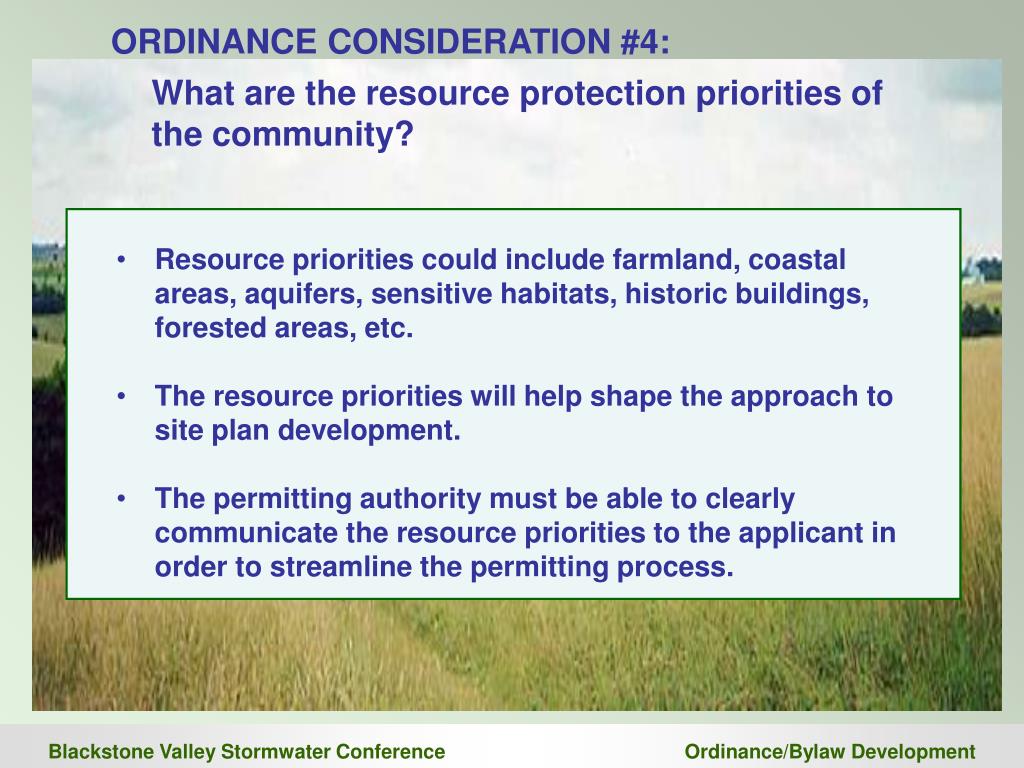 ORDINANCE CONSIDERATION #4:

What are the resource protection priorities of the community?

• Resource priorities could include farmland, coastal areas, aquifers, sensitive habitats, historic buildings, forested areas, etc.

• The resource priorities will help shape the approach to site plan development.

• The permitting authority must be able to clearly communicate the resource priorities to the applicant in order to streamline the permitting process.

Blackstone Valley Stormwater Conference

Ordinance/Bylaw Development